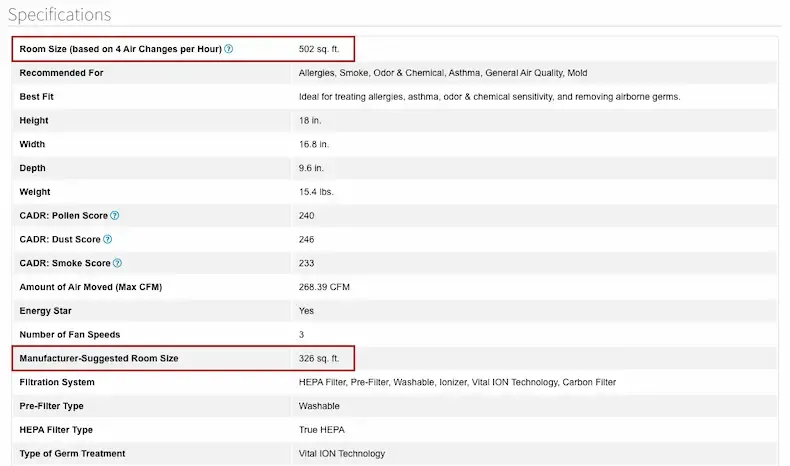 Specifications

| | |
|---|---|
| Room Size (based on 4 Air Changes per Hour) ? | 502 sq. ft. |
| Recommended For | Allergies, Smoke, Odor & Chemical, Asthma, General Air Quality, Mold |
| Best Fit | Ideal for treating allergies, asthma, odor & chemical sensitivity, and removing airborne germs. |
| Height | 18 in. |
| Width | 16.8 in. |
| Depth | 9.6 in. |
| Weight | 15.4 lbs. |
| CADR: Pollen Score ? | 240 |
| CADR: Dust Score ? | 246 |
| CADR: Smoke Score ? | 233 |
| Amount of Air Moved (Max CFM) | 268.39 CFM |
| Energy Star | Yes |
| Number of Fan Speeds | 3 |
| Manufacturer-Suggested Room Size | 326 sq. ft. |
| Filtration System | HEPA Filter, Pre-Filter, Washable, Ionizer, Vital ION Technology, Carbon Filter |
| Pre-Filter Type | Washable |
| HEPA Filter Type | True HEPA |
| Type of Germ Treatment | Vital ION Technology |